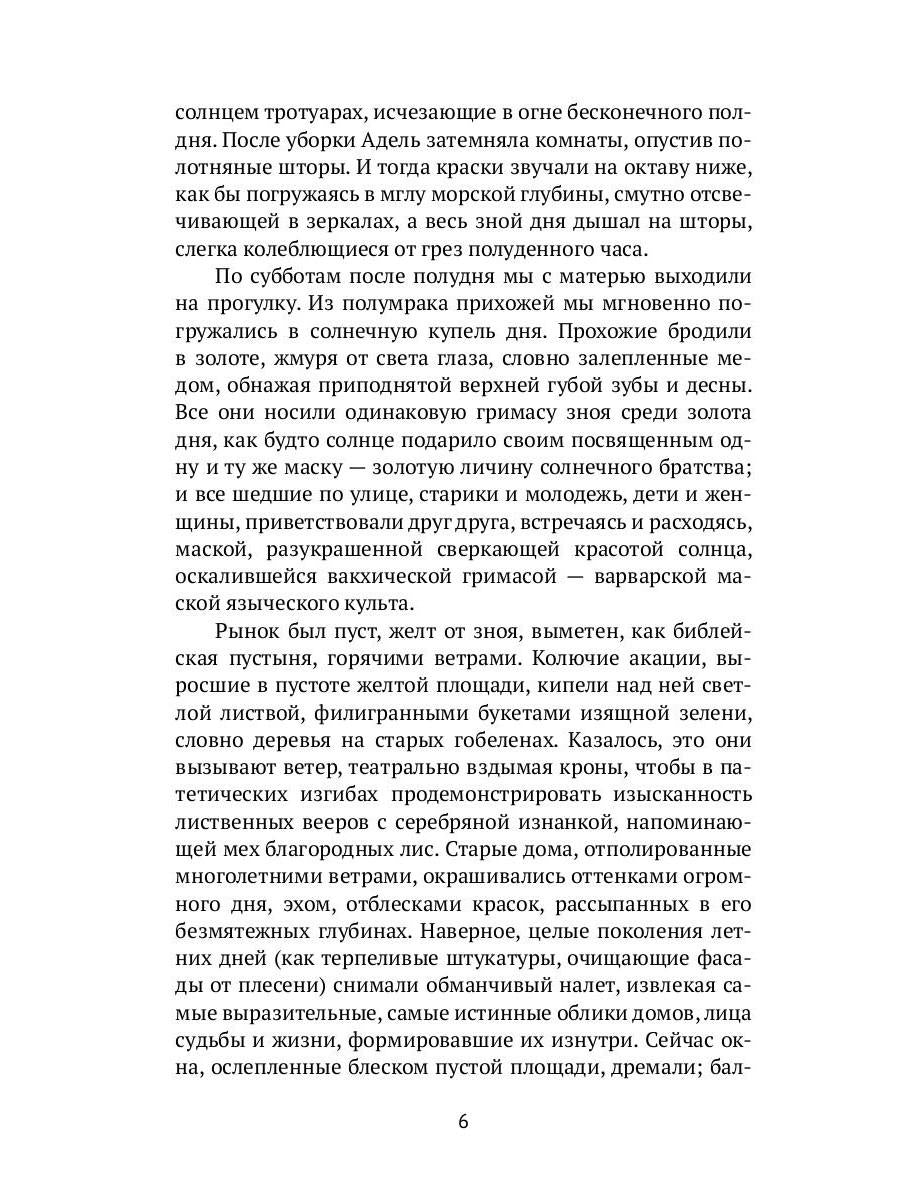 солнцем тротуарах, исчезающие в огне бесконечного полдня. После уборки Адель затемняла комнаты, опустив полотняные шторы. И тогда краски звучали на октаву ниже, как бы погружаясь в мглу морской глубины, смутно отсвечивающей в зеркалах, а весь зной дня дышал на шторы, слегка колеблющиеся от грез полуденного часа.

По субботам после полудня мы с матерью выходили на прогулку. Из полумрака прихожей мы мгновенно погружались в солнечную купель дня. Прохожие бродили в золоте, жмуря от света глаза, словно залепленные медом, обнажая приподнятой верхней губой зубы и десны. Все они носили одинаковую гримасу зноя среди золота дня, как будто солнце подарило своим посвященным одну и ту же маску — золотую личину солнечного братства; и все шедшие по улице, старики и молодежь, дети и женщины, приветствовали друг друга, встречаясь и расходясь, маской, разукрашенной сверкающей красотой солнца, оскалившейся вакхической гримасой — варварской маской языческого культа.

Рынок был пуст, желт от зноя, выметен, как библейская пустыня, горячими ветрами. Колючие акации, выросшие в пустоте желтой площади, кипели над ней светлой листвой, филигранными букетами изящной зелени, словно деревья на старых гобеленах. Казалось, это они вызывают ветер, театрально вздымая кроны, чтобы в патетических изгибах продемонстрировать изысканность лиственных вееров с серебряной изнанкой, напоминающей мех благородных лис. Старые дома, отполированные многолетними ветрами, окрашивались оттенками огромного дня, эхом, отблесками красок, рассыпанных в его безмятежных глубинах. Наверное, целые поколения летних дней (как терпеливые штукатуры, очищающие фасады от плесени) снимали обманчивый налет, извлекая самые выразительные, самые истинные облики домов, лица судьбы и жизни, формировавшие их изнутри. Сейчас окна, ослепленные блеском пустой площади, дремали; бал-

6